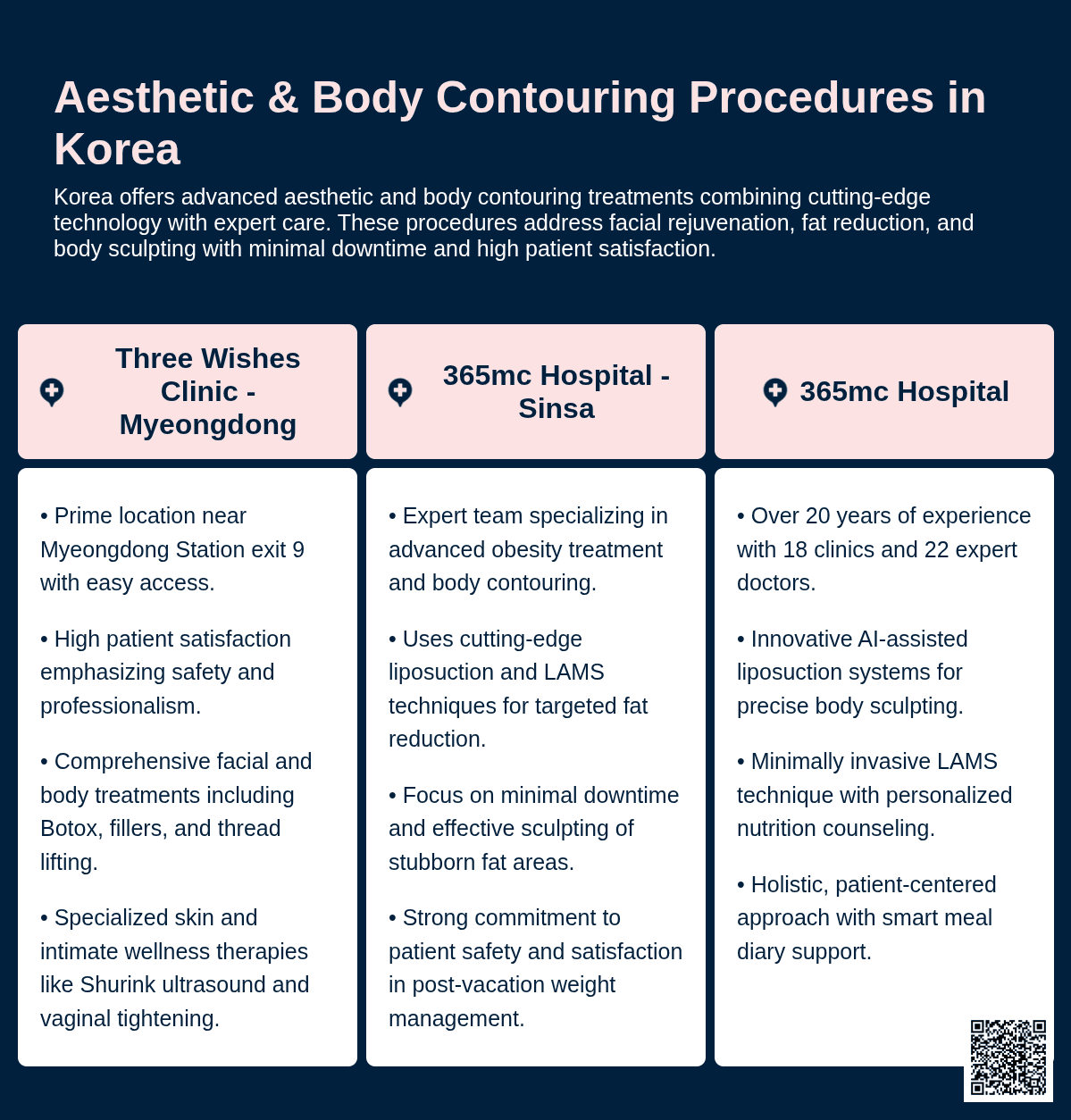 Aesthetic & Body Contouring Procedures in Korea

Korea offers advanced aesthetic and body contouring treatments combining cutting-edge technology with expert care. These procedures address facial rejuvenation, fat reduction, and body sculpting with minimal downtime and high patient satisfaction.

Three Wishes Clinic - Myeongdong

• Prime location near Myeongdong Station exit 9 with easy access.

• High patient satisfaction emphasizing safety and professionalism.

• Comprehensive facial and body treatments including Botox, fillers, and thread lifting.

• Specialized skin and intimate wellness therapies like Shurink ultrasound and vaginal tightening.

365mc Hospital - Sinsa

• Expert team specializing in advanced obesity treatment and body contouring.

• Uses cutting-edge liposuction and LAMS techniques for targeted fat reduction.

• Focus on minimal downtime and effective sculpting of stubborn fat areas.

• Strong commitment to patient safety and satisfaction in post-vacation weight management.

365mc Hospital

• Over 20 years of experience with 18 clinics and 22 expert doctors.

• Innovative AI-assisted liposuction systems for precise body sculpting.

• Minimally invasive LAMS technique with personalized nutrition counseling.

• Holistic, patient-centered approach with smart meal diary support.